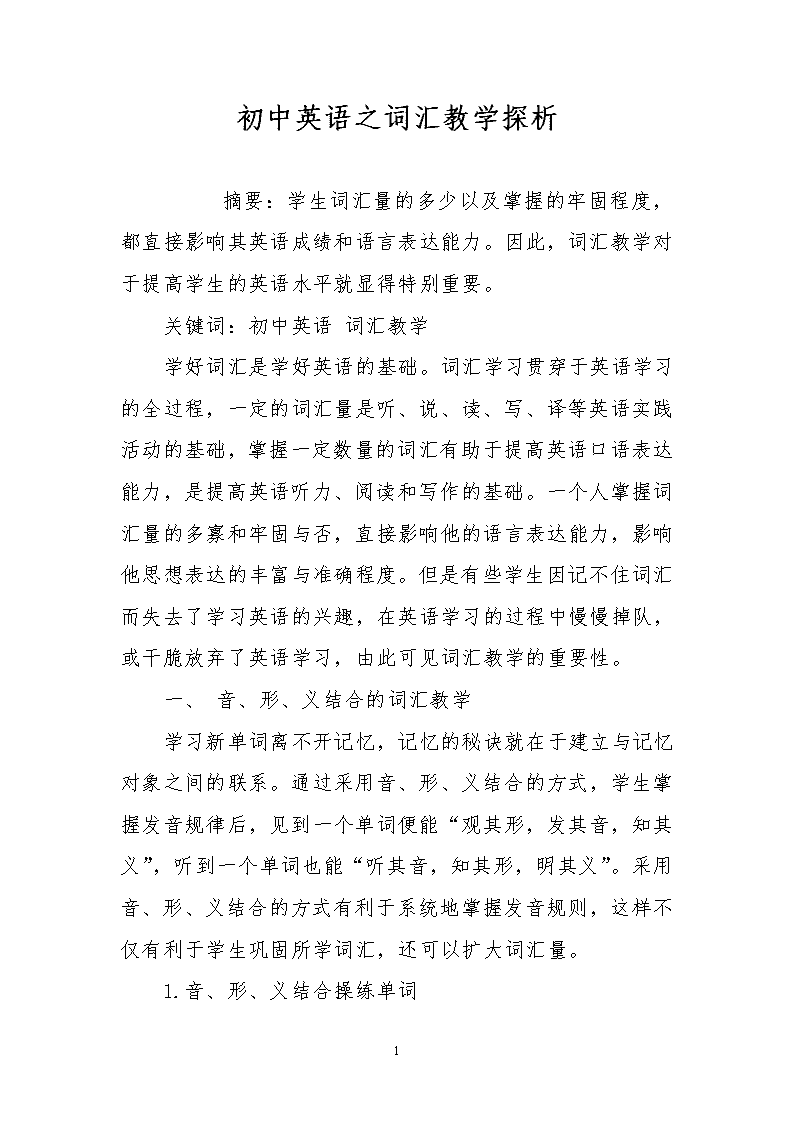 初中英语之词汇教学探析

摘要：学生词汇量的多少以及掌握的牢固程度，都直接影响其英语成绩和语言表达能力。因此，词汇教学对于提高学生的英语水平就显得特别重要。

关键词：初中英语 词汇教学

学好词汇是学好英语的基础。词汇学习贯穿于英语学习的全过程，一定的词汇量是听、说、读、写、译等英语实践活动的基础，掌握一定数量的词汇有助于提高英语口语表达能力，是提高英语听力、阅读和写作的基础。一个人掌握词汇量的多寡和牢固与否，直接影响他的语言表达能力，影响他思想表达的丰富与准确程度。但是有些学生因记不住词汇而失去了学习英语的兴趣，在英语学习的过程中慢慢掉队，或干脆放弃了英语学习，由此可见词汇教学的重要性。

一、 音、形、义结合的词汇教学

学习新单词离不开记忆，记忆的秘诀就在于建立与记忆对象之间的联系。通过采用音、形、义结合的方式，学生掌握发音规律后，见到一个单词便能“观其形，发其音，知其义”，听到一个单词也能“听其音，知其形，明其义”。采用音、形、义结合的方式有利于系统地掌握发音规则，这样不仅有利于学生巩固所学词汇，还可以扩大词汇量。

1.音、形、义结合操练单词

1